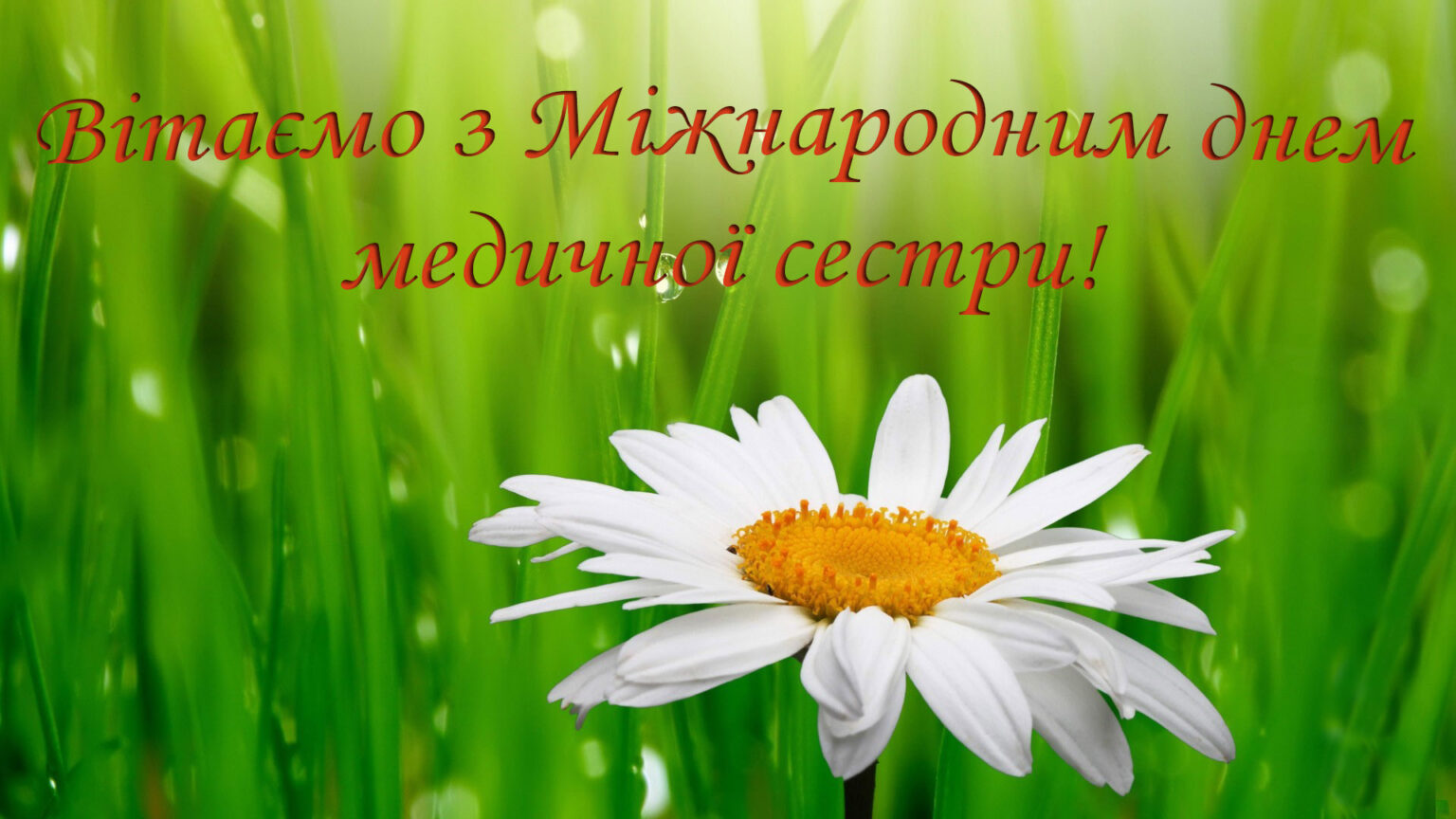 Вітаємо з Міжнародним днем медичної сестри!